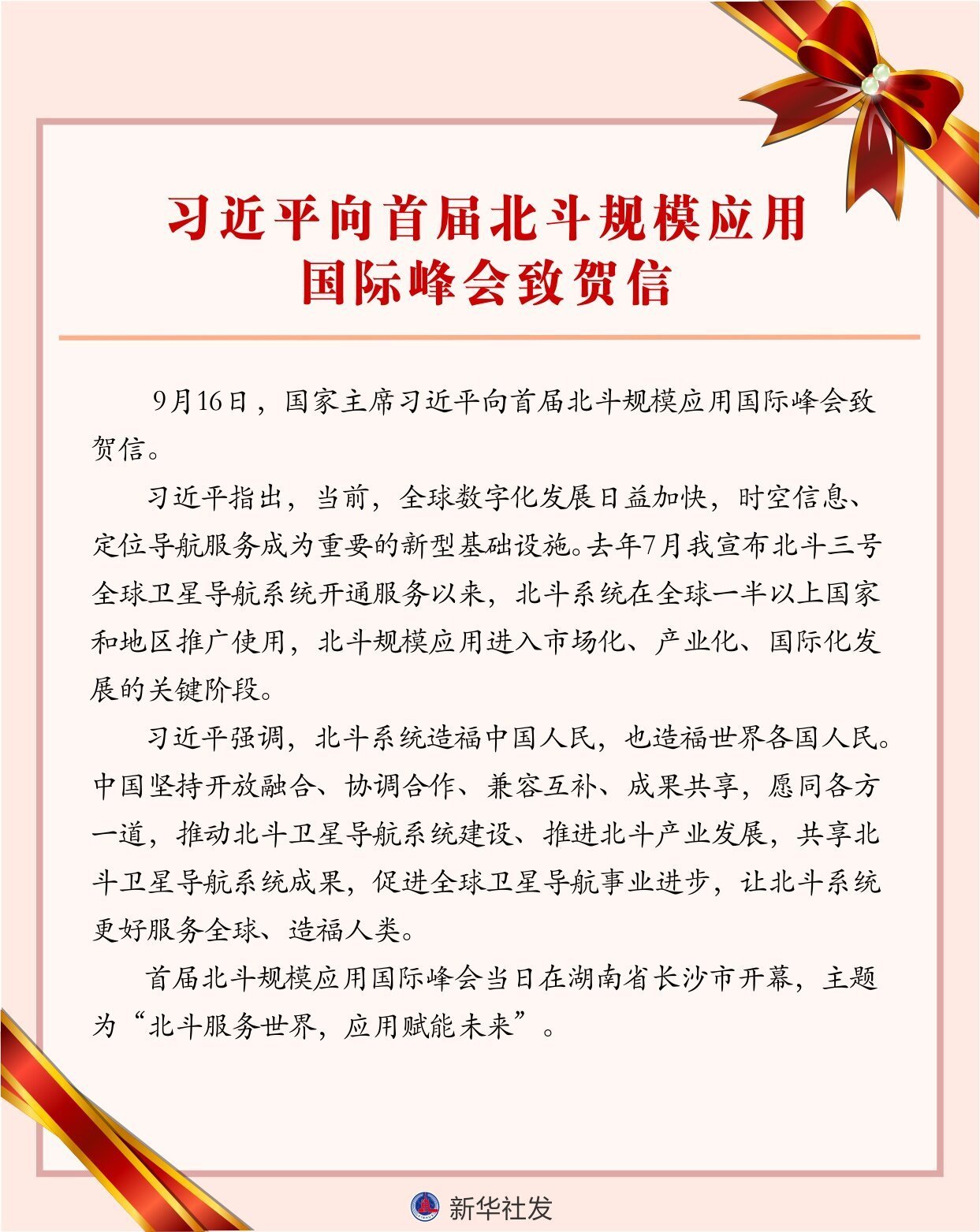 习近平向首届北斗规模应用
国际峰会致贺信

9月16日，国家主席习近平向首届北斗规模应用国际峰会致贺信。

习近平指出，当前，全球数字化发展日益加快，时空信息、定位导航服务成为重要的新型基础设施。去年7月我宣布北斗三号全球卫星导航系统开通服务以来，北斗系统在全球一半以上国家和地区推广使用，北斗规模应用进入市场化、产业化、国际化发展的关键阶段。

习近平强调，北斗系统造福中国人民，也造福世界各国人民。中国坚持开放融合、协调合作、兼容互补、成果共享，愿同各方一道，推动北斗卫星导航系统建设、推进北斗产业发展，共享北斗卫星导航系统成果，促进全球卫星导航事业进步，让北斗系统更好服务全球、造福人类。

首届北斗规模应用国际峰会当日在湖南省长沙市开幕，主题为“北斗服务世界，应用赋能未来”。

新华社发